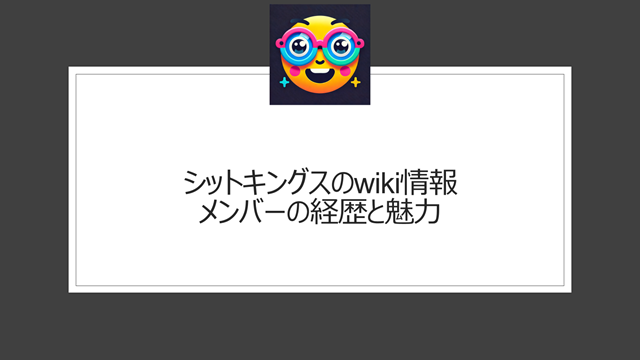 シットキングスのwiki情報
メンバーの経歴と魅力